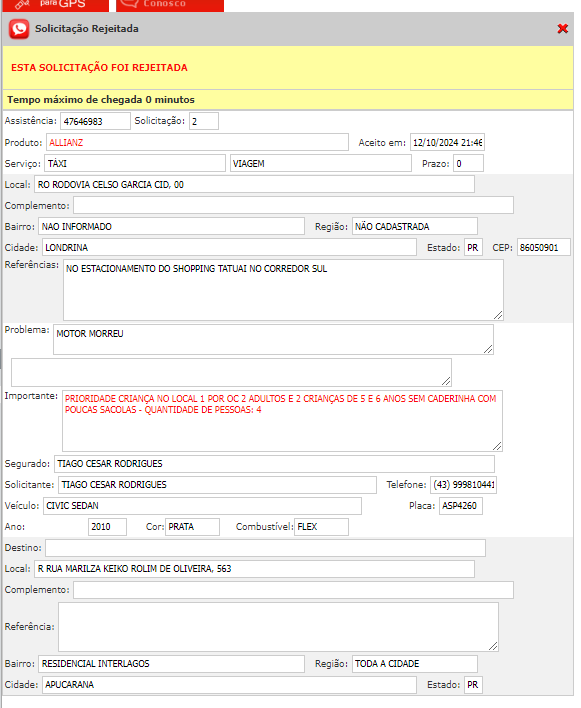 para GPS
Conosco

Solicitação Rejeitada

ESTA SOLICITAÇÃO FOI REJEITADA

Tempo máximo de chegada 0 minutos

Assistência: 47646983 Solicitação: 2

Produto: ALLIANZ Aceito em: 12/10/2024 21:46

Serviço: TÁXI VIAGEM Prazo: 0

Local: RO RODOVIA CELSO GARCIA CID, 00

Complemento:

Bairro: NAO INFORMADO Região: NÃO CADASTRADA

Cidade: LONDRINA Estado: PR CEP: 86050901

Referências: NO ESTACIONAMENTO DO SHOPPING TATUAI NO CORREDOR SUL

Problema: MOTOR MORREU

Importante: PRIORIDADE CRIANÇA NO LOCAL 1 POR OC 2 ADULTOS E 2 CRIANÇAS DE 5 E 6 ANOS SEM CADERINHA COM POUCAS SACOLAS - QUANTIDADE DE PESSOAS: 4

Segurado: TIAGO CESAR RODRIGUES

Solicitante: TIAGO CESAR RODRIGUES Telefone: (43) 999810441

Veículo: CIVIC SEDAN Placa: ASP4260

Ano: 2010 Cor: PRATA Combustível: FLEX

Destino:

Local: R RUA MARILZA KEIKO ROLIM DE OLIVEIRA, 563

Complemento:

Referência:

Bairro: RESIDENCIAL INTERLAGOS Região: TODA A CIDADE

Cidade: APUCARANA Estado: PR